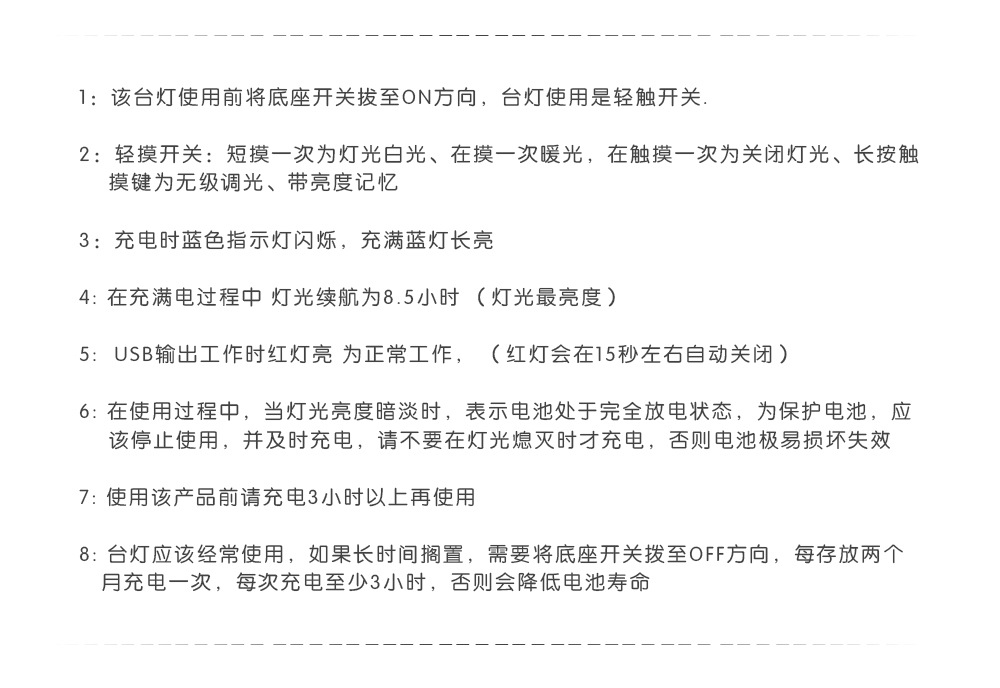 1：该台灯使用前将底座开关拨至ON方向，台灯使用是轻触开关.

2：轻摸开关：短摸一次为灯光白光、在摸一次暖光，在触摸一次为关闭灯光、长按触摸键为无级调光、带亮度记忆

3：充电时蓝色指示灯闪烁，充满蓝灯长亮

4: 在充满电过程中 灯光续航为8.5小时 （灯光最亮度）

5: USB输出工作时红灯亮 为正常工作，（红灯会在15秒左右自动关闭）

6: 在使用过程中，当灯光亮度暗淡时，表示电池处于完全放电状态，为保护电池，应该停止使用，并及时充电，请不要在灯光熄灭时才充电，否则电池极易损坏失效

7: 使用该产品前请充电3小时以上再使用

8: 台灯应该经常使用，如果长时间搁置，需要将底座开关拨至OFF方向，每存放两个月充电一次，每次充电至少3小时，否则会降低电池寿命